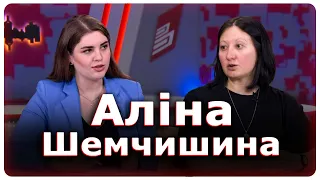 Аліна
Шемчишина